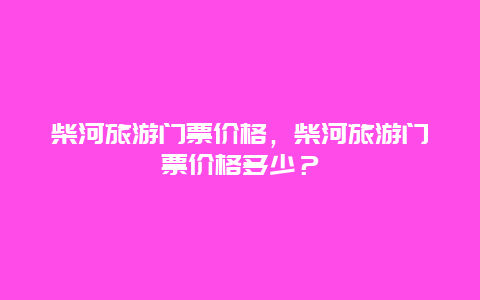 柴河旅游门票价格，柴河旅游门票价格多少？